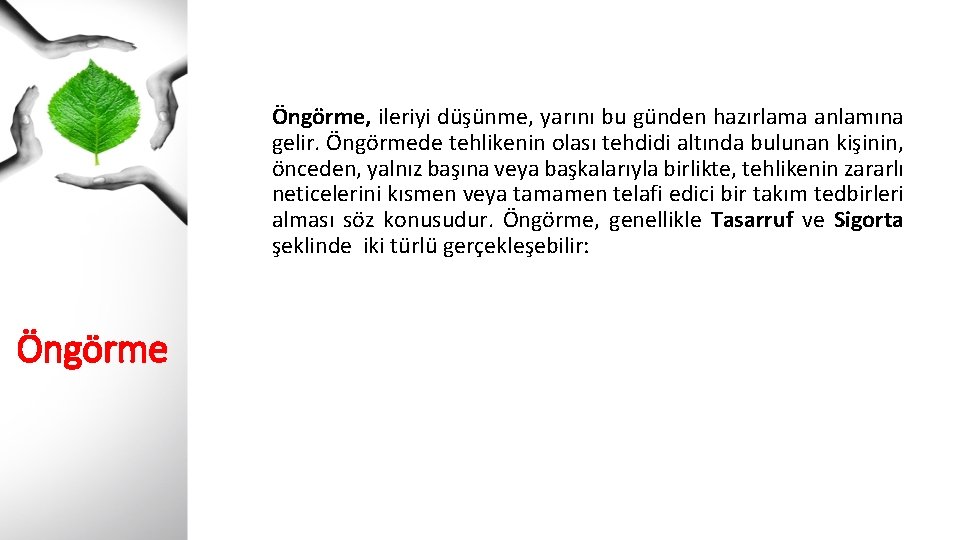 Öngörme

Öngörme, ileriyi düşünme, yarını bu günden hazırlama anlamına gelir. Öngörmede tehlikenin olası tehdidi altında bulunan kişinin, önceden, yalnız başına veya başkalarıyla birlikte, tehlikenin zararlı neticelerini kısmen veya tamamen telafi edici bir takım tedbirleri alması söz konusudur. Öngörme, genellikle Tasarruf ve Sigorta şeklinde iki türlü gerçekleşebilir: